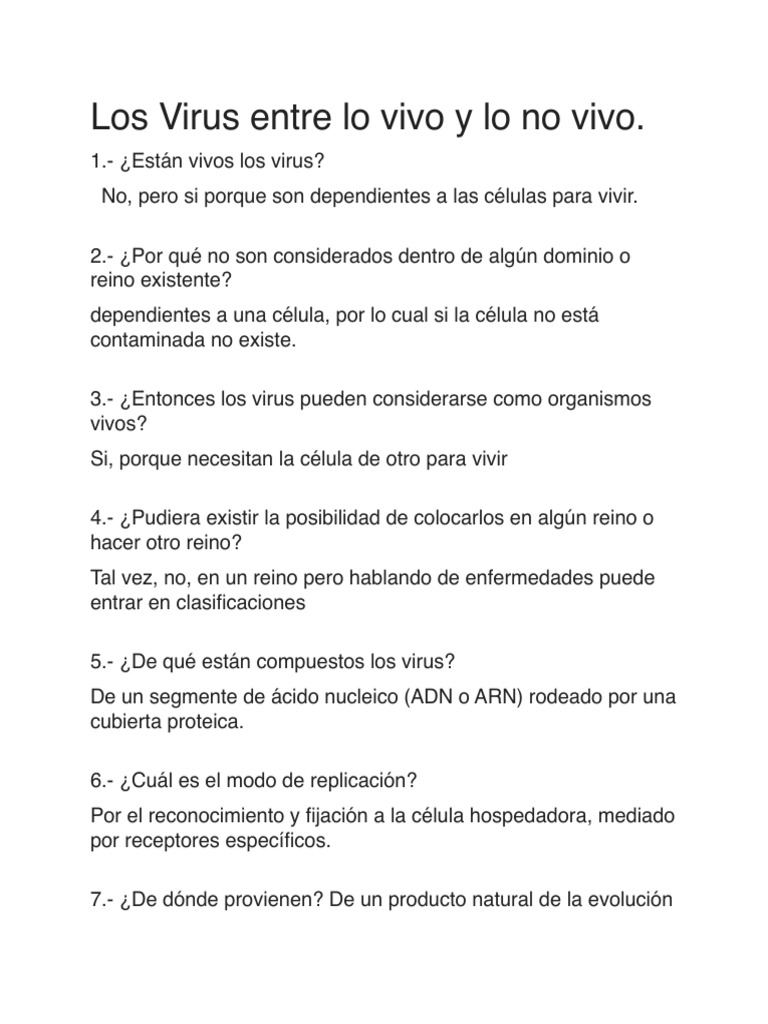 Los Virus entre lo vivo y lo no vivo.

1.- ¿Están vivos los virus?

No, pero si porque son dependientes a las células para vivir.

2.- ¿Por qué no son considerados dentro de algún dominio o reino existente?

dependientes a una célula, por lo cual si la célula no está contaminada no existe.

3.- ¿Entonces los virus pueden considerarse como organismos vivos?

Si, porque necesitan la célula de otro para vivir

4.- ¿Pudiera existir la posibilidad de colocarlos en algún reino o hacer otro reino?

Tal vez, no, en un reino pero hablando de enfermedades puede entrar en clasificaciones

5.- ¿De qué están compuestos los virus?

De un segmente de ácido nucleico (ADN o ARN) rodeado por una cubierta proteica.

6.- ¿Cuál es el modo de replicación?

Por el reconocimiento y fijación a la célula hospedadora, mediado por receptores específicos.

7.- ¿De dónde provienen? De un producto natural de la evolución